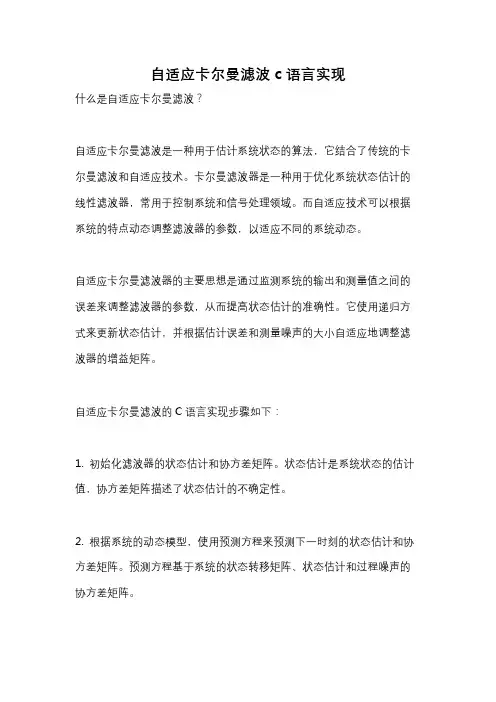 自适应卡尔曼滤波 c 语言实现

什么是自适应卡尔曼滤波？

自适应卡尔曼滤波是一种用于估计系统状态的算法，它结合了传统的卡尔曼滤波和自适应技术。卡尔曼滤波器是一种用于优化系统状态估计的线性滤波器，常用于控制系统和信号处理领域。而自适应技术可以根据系统的特点动态调整滤波器的参数，以适应不同的系统动态。

自适应卡尔曼滤波器的主要思想是通过监测系统的输出和测量值之间的误差来调整滤波器的参数，从而提高状态估计的准确性。它使用递归方式来更新状态估计，并根据估计误差和测量噪声的大小自适应地调整滤波器的增益矩阵。

自适应卡尔曼滤波的 C 语言实现步骤如下：

1. 初始化滤波器的状态估计和协方差矩阵。状态估计是系统状态的估计值，协方差矩阵描述了状态估计的不确定性。

2. 根据系统的动态模型，使用预测方程来预测下一时刻的状态估计和协方差矩阵。预测方程基于系统的状态转移矩阵、状态估计和过程噪声的协方差矩阵。